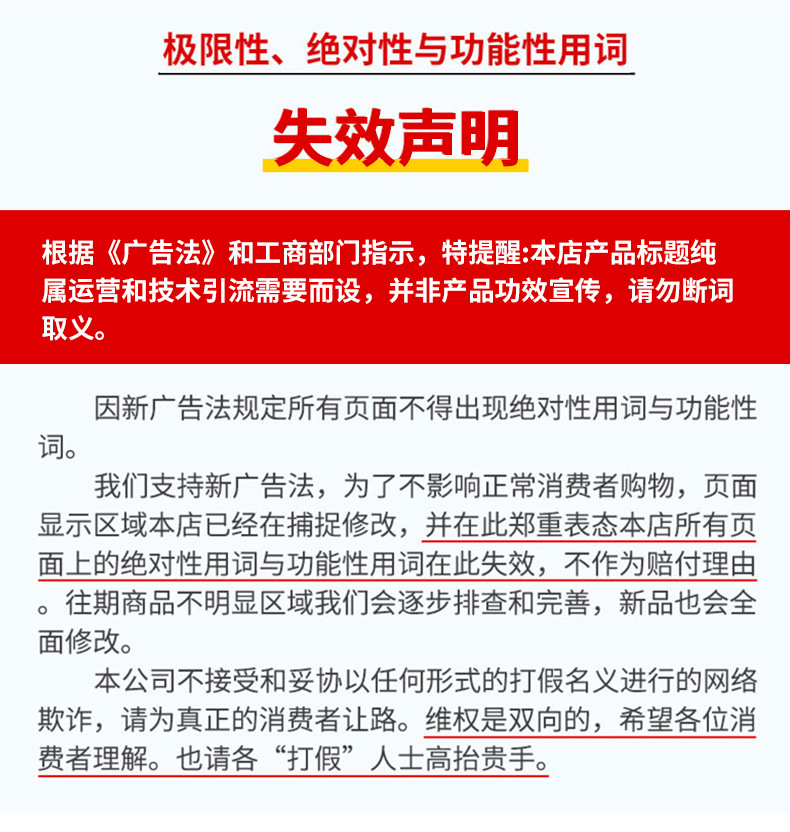 极限性、绝对性与功能性用词

失效声明

根据《广告法》和工商部门指示，特提醒:本店产品标题纯属运营和技术引流需要而设，并非产品功效宣传，请勿断词取义。

因新广告法规定所有页面不得出现绝对性用词与功能性词。

我们支持新广告法，为了不影响正常消费者购物，页面显示区域本店已经在捕捉修改，并在此郑重表态本店所有页面上的绝对性用词与功能性用词在此失效，不作为赔付理由。往期商品不明显区域我们会逐步排查和完善，新品也会全面修改。

本公司不接受和妥协以任何形式的打假名义进行的网络欺诈，请为真正的消费者让路。维权是双向的，希望各位消费者理解。也请各“打假”人士高抬贵手。